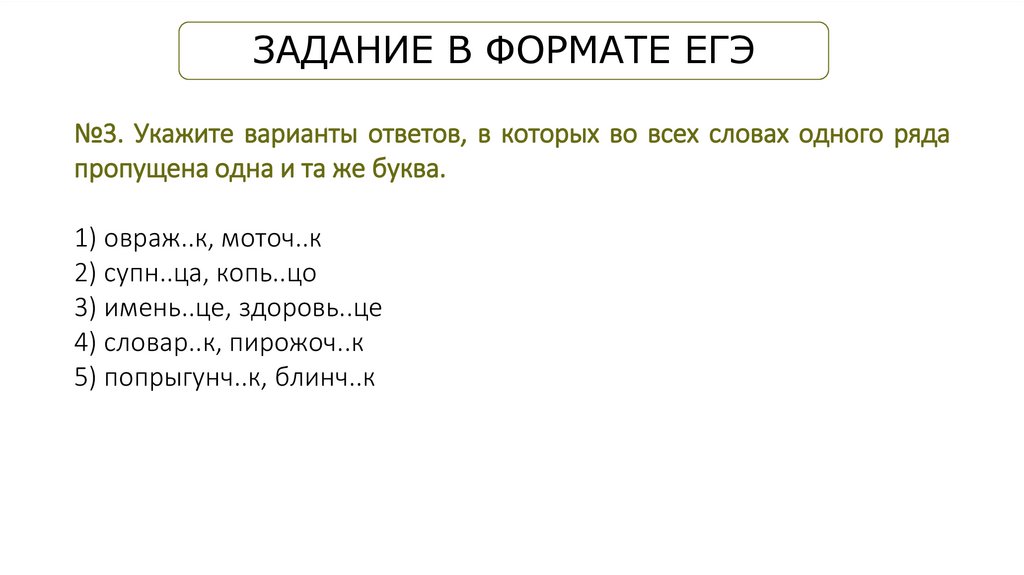 ЗАДАНИЕ В ФОРМАТЕ ЕГЭ

№3. Укажите варианты ответов, в которых во всех словах одного ряда пропущена одна и та же буква.

1) овраж..к, моточ..к
2) супн..ца, копь..цо
3) имень..це, здоровь..це
4) словар..к, пирожоч..к
5) попрыгунч..к, блинч..к